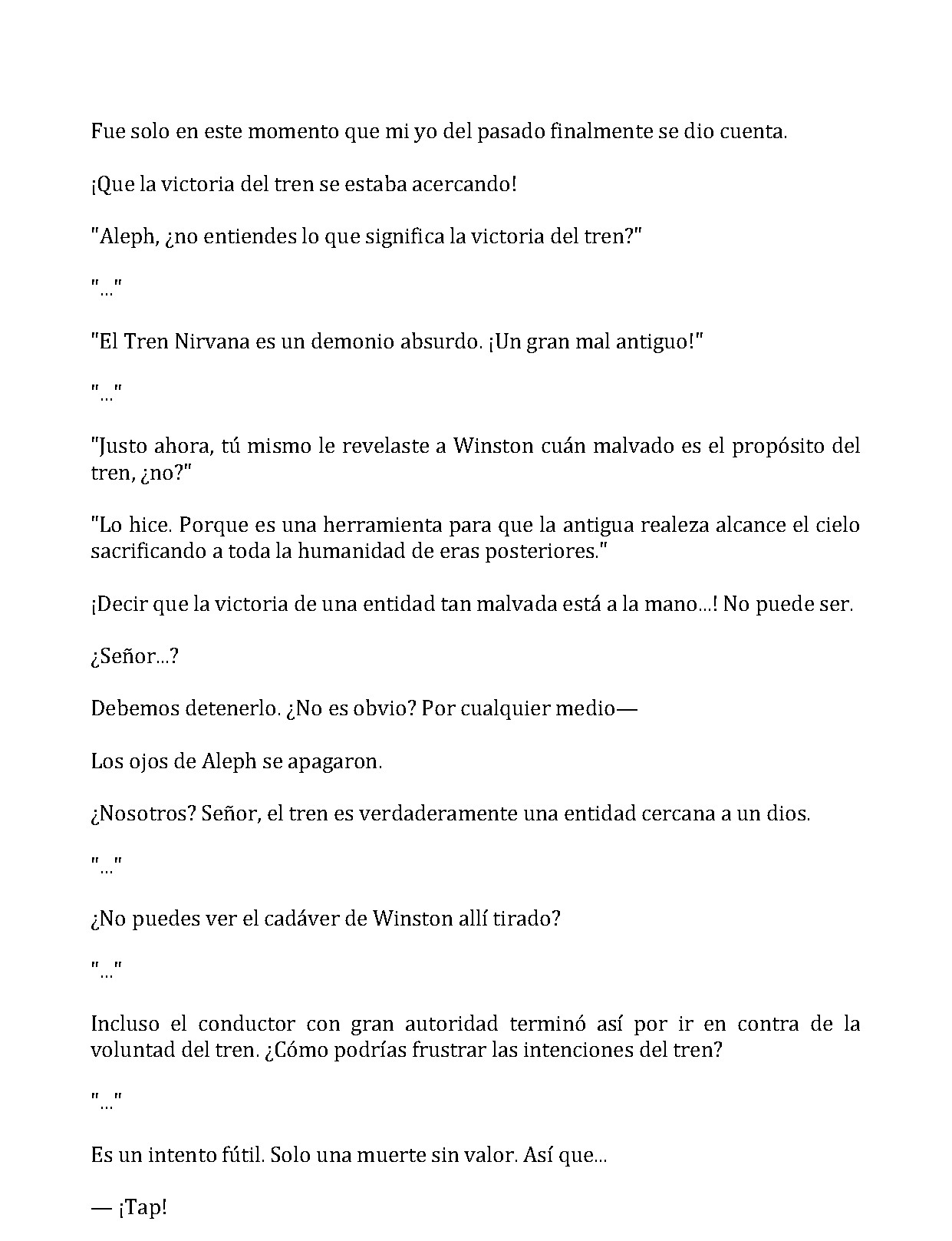 Fue solo en este momento que mi yo del pasado finalmente se dio cuenta.

¡Que la victoria del tren se estaba acercando!

"Aleph, ¿no entiendes lo que significa la victoria del tren?"

"..."

"El Tren Nirvana es un demonio absurdo. ¡Un gran mal antiguo!"

"..."

"Justo ahora, tú mismo le revelaste a Winston cuán malvado es el propósito del tren, ¿no?"

"Lo hice. Porque es una herramienta para que la antigua realeza alcance el cielo sacrificando a toda la humanidad de eras posteriores."

¡Decir que la victoria de una entidad tan malvada está a la mano...! No puede ser.

¿Señor...?

Debemos detenerlo. ¿No es obvio? Por cualquier medio—

Los ojos de Aleph se apagaron.

¿Nosotros? Señor, el tren es verdaderamente una entidad cercana a un dios.

"..."

¿No puedes ver el cadáver de Winston allí tirado?

"..."

Incluso el conductor con gran autoridad terminó así por ir en contra de la voluntad del tren. ¿Cómo podrías frustrar las intenciones del tren?

"..."

Es un intento fútil. Solo una muerte sin valor. Así que...

— ¡Tap!